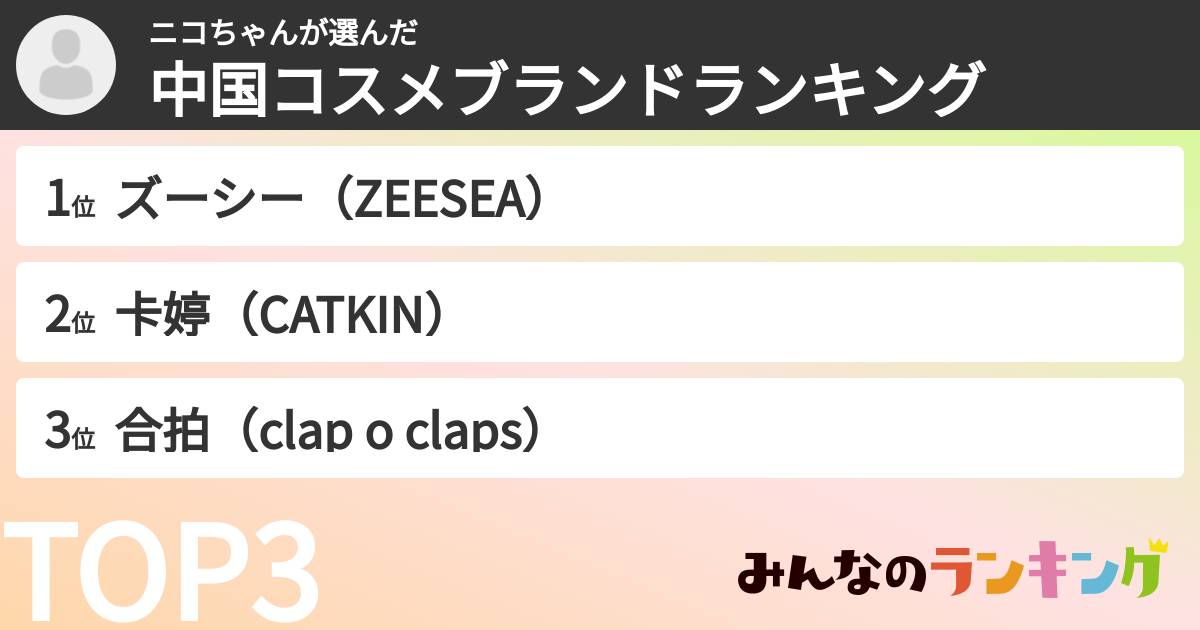 ニコちゃんが選んだ
中国コスメブランドランキング

1位 ズーシー（ZEESEA）

2位 卡婷（CATKIN）

3位 合拍（clap o claps）

TOP3

みんなのランキング